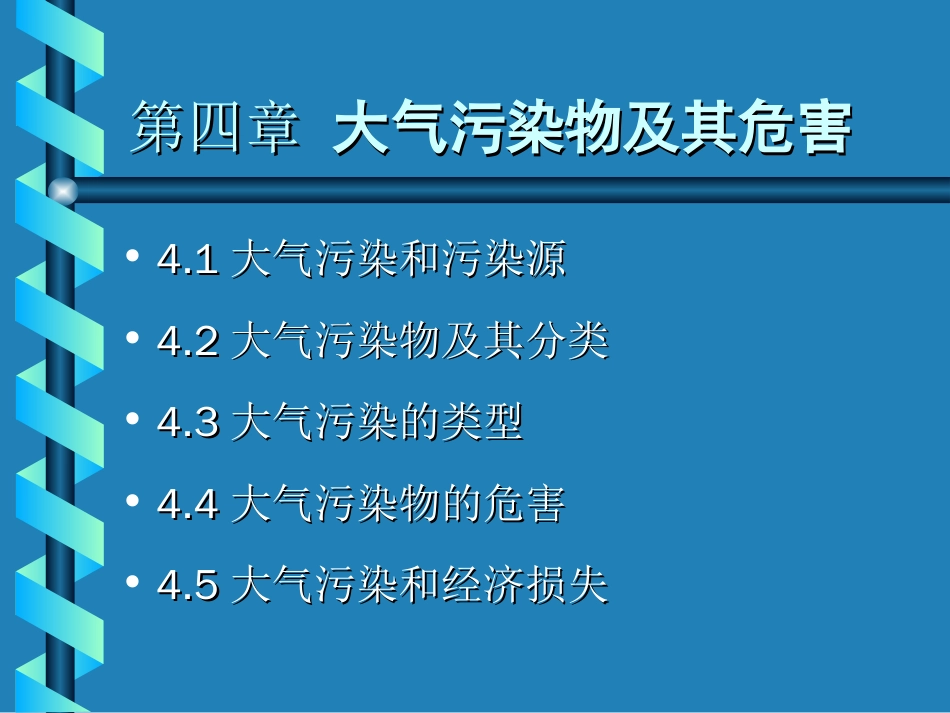 第四章 大气污染物及其危害

• 4.1 大气污染和污染源

• 4.2 大气污染物及其分类

• 4.3 大气污染的类型

• 4.4 大气污染物的危害

• 4.5 大气污染和经济损失